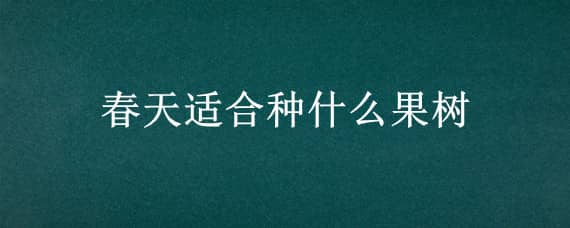 春天适合种什么果树